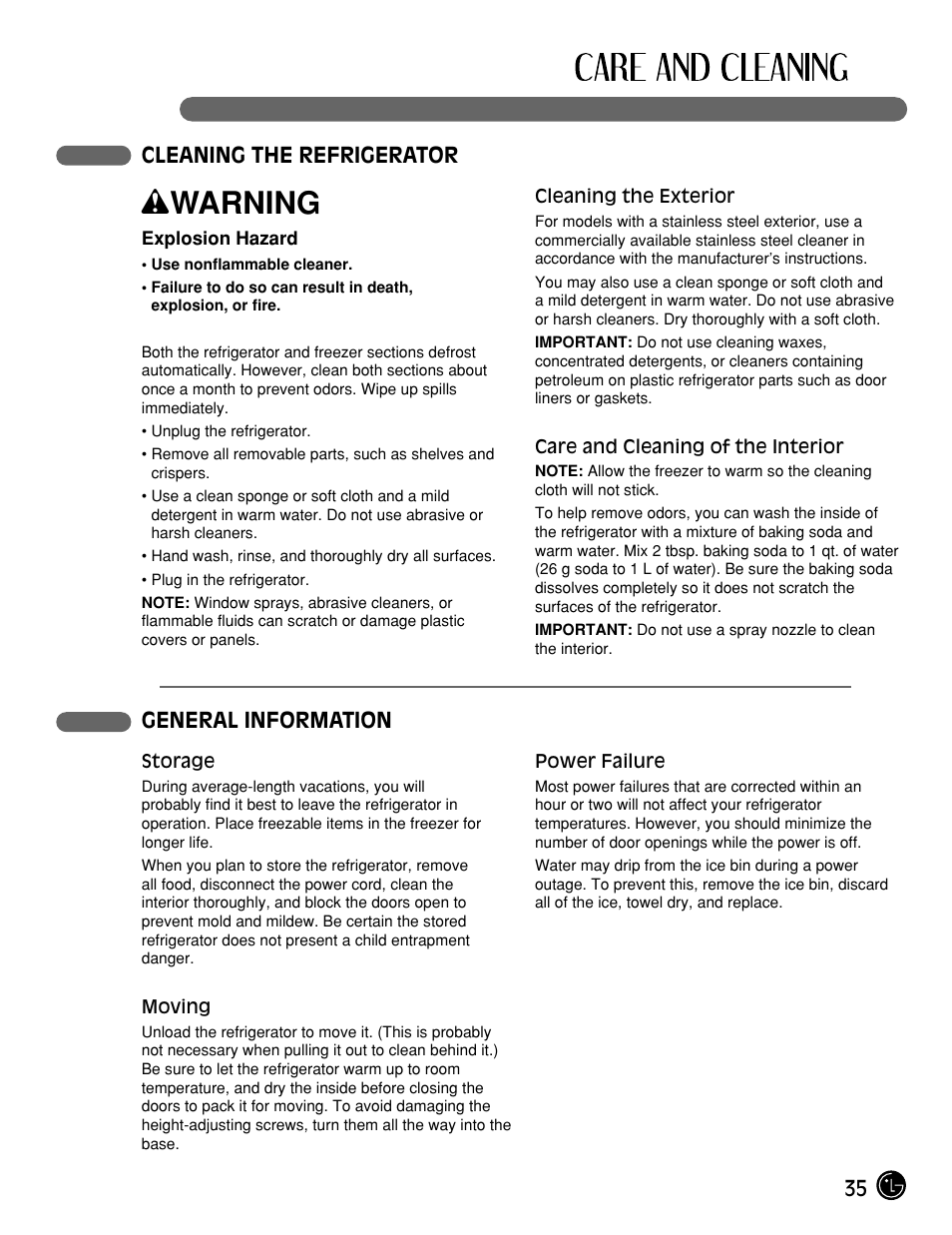 CARE AND CLEANING

CLEANING THE REFRIGERATOR

WARNING

Explosion Hazard

• Use nonflammable cleaner.

• Failure to do so can result in death, explosion, or fire.

Both the refrigerator and freezer sections defrost automatically. However, clean both sections about once a month to prevent odors. Wipe up spills immediately.

• Unplug the refrigerator.

• Remove all removable parts, such as shelves and crispers.

• Use a clean sponge or soft cloth and a mild detergent in warm water. Do not use abrasive or harsh cleaners.

• Hand wash, rinse, and thoroughly dry all surfaces.

• Plug in the refrigerator.

NOTE: Window sprays, abrasive cleaners, or flammable fluids can scratch or damage plastic covers or panels.

Cleaning the Exterior

For models with a stainless steel exterior, use a commercially available stainless steel cleaner in accordance with the manufacturer's instructions.

You may also use a clean sponge or soft cloth and a mild detergent in warm water. Do not use abrasive or harsh cleaners. Dry thoroughly with a soft cloth.

IMPORTANT: Do not use cleaning waxes, concentrated detergents, or cleaners containing petroleum on plastic refrigerator parts such as door liners or gaskets.

Care and Cleaning of the Interior

NOTE: Allow the freezer to warm so the cleaning cloth will not stick.

To help remove odors, you can wash the inside of the refrigerator with a mixture of baking soda and warm water. Mix 2 tbsp. baking soda to 1 qt. of water (26 g soda to 1 L of water). Be sure the baking soda dissolves completely so it does not scratch the surfaces of the refrigerator.

IMPORTANT: Do not use a spray nozzle to clean the interior.

GENERAL INFORMATION

Storage

During average-length vacations, you will probably find it best to leave the refrigerator in operation. Place freezable items in the freezer for longer life.

When you plan to store the refrigerator, remove all food, disconnect the power cord, clean the interior thoroughly, and block the doors open to prevent mold and mildew. Be certain the stored refrigerator does not present a child entrapment danger.

Moving

Unload the refrigerator to move it. (This is probably not necessary when pulling it out to clean behind it.) Be sure to let the refrigerator warm up to room temperature, and dry the inside before closing the doors to pack it for moving. To avoid damaging the height-adjusting screws, turn them all the way into the base.

Power Failure

Most power failures that are corrected within an hour or two will not affect your refrigerator temperatures. However, you should minimize the number of door openings while the power is off.

Water may drip from the ice bin during a power outage. To prevent this, remove the ice bin, discard all of the ice, towel dry, and replace.

35 LG